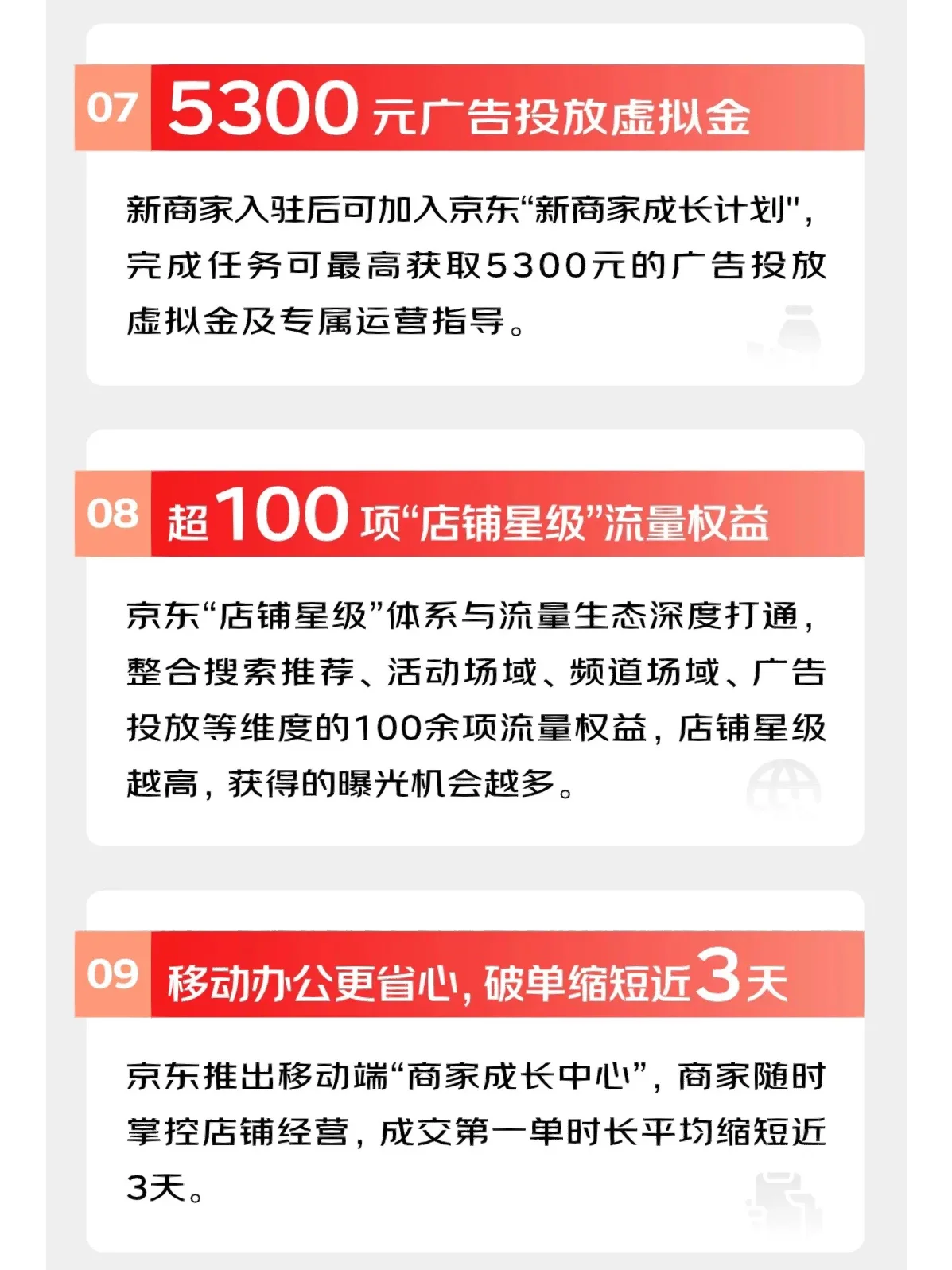 07 5300元广告投放虚拟金

新商家入驻后可加入京东“新商家成长计划”，完成任务可最高获取5300元的广告投放虚拟金及专属运营指导。

08 超100项“店铺星级”流量权益

京东“店铺星级”体系与流量生态深度打通，整合搜索推荐、活动场域、频道场域、广告投放等维度的100余项流量权益，店铺星级越高，获得的曝光机会越多。

09 移动办公更省心，破单缩短近3天

京东推出移动端“商家成长中心”，商家随时掌控店铺经营，成交第一单时长平均缩短近3天。